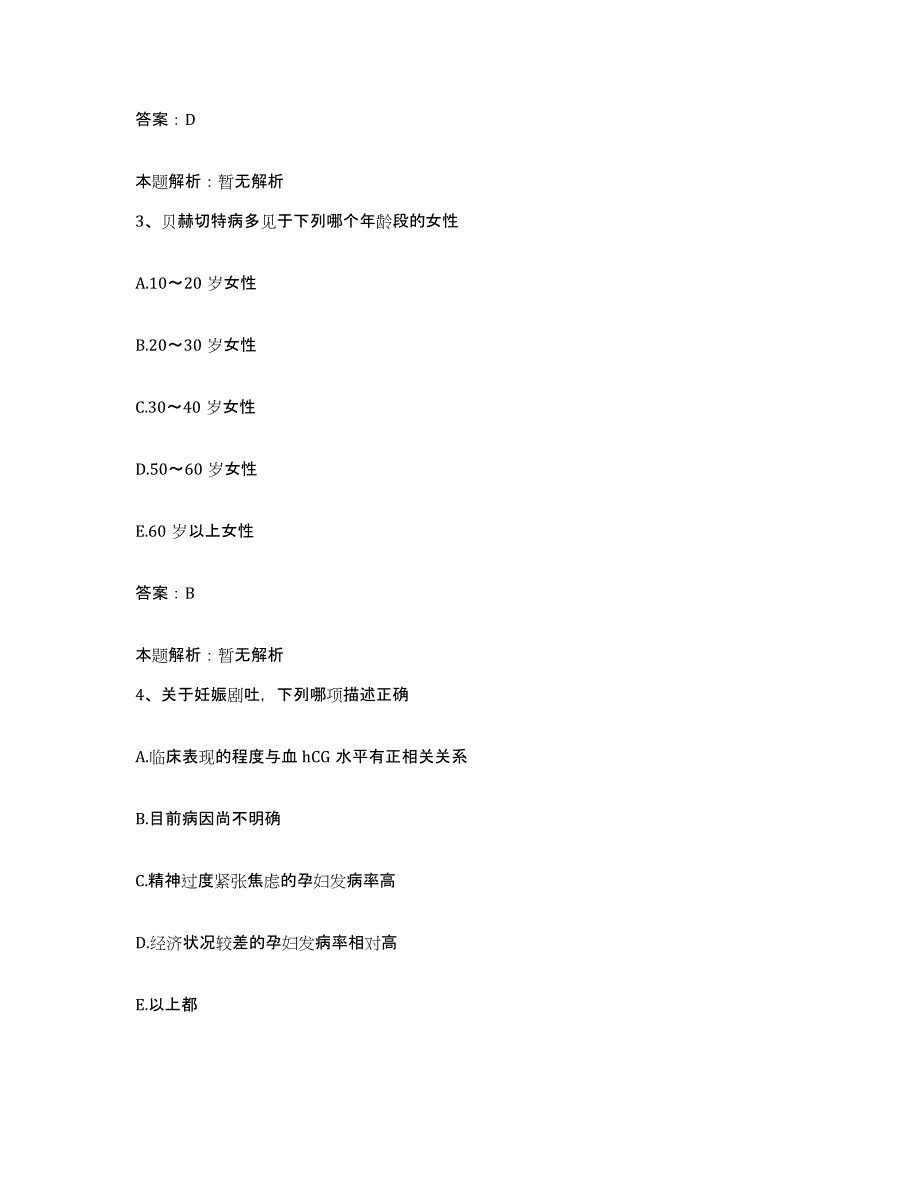 答案：D

本题解析：暂无解析

3、贝赫切特病多见于下列哪个年龄段的女性

A.10～20 岁女性

B.20～30 岁女性

C.30～40 岁女性

D.50～60 岁女性

E.60 岁以上女性

答案：B

本题解析：暂无解析

4、关于妊娠剧吐，下列哪项描述正确

A.临床表现的程度与血 hCG 水平有正相关关系

B.目前病因尚不明确

C.精神过度紧张焦虑的孕妇发病率高

D.经济状况较差的孕妇发病率相对高

E.以上都